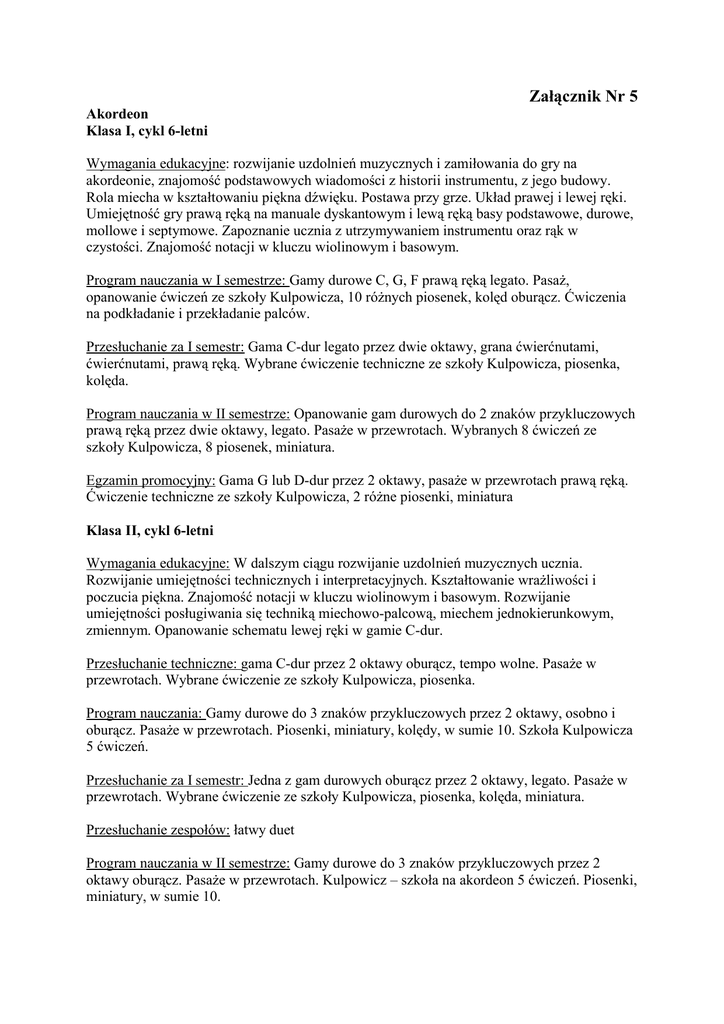 Załącznik Nr 5

Akordeon
Klasa I, cykl 6-letni

Wymagania edukacyjne: rozwijanie uzdolnień muzycznych i zamiłowania do gry na akordeonie, znajomość podstawowych wiadomości z historii instrumentu, z jego budowy. Rola miecha w kształtowaniu piękna dźwięku. Postawa przy grze. Układ prawej i lewej ręki. Umiejętność gry prawą ręką na manuale dyskantowym i lewą ręką basy podstawowe, durowe, mollowe i septymowe. Zapoznanie ucznia z utrzymywaniem instrumentu oraz rąk w czystości. Znajomość notacji w kluczu wiolinowym i basowym.

Program nauczania w I semestrze: Gamy durowe C, G, F prawą ręką legato. Pasaż, opanowanie ćwiczeń ze szkoły Kulpowicza, 10 różnych piosenek, kolęd oburącz. Ćwiczenia na podkładanie i przekładanie palców.

Przesłuchanie za I semestr: Gama C-dur legato przez dwie oktawy, grana ćwierćnutami, ćwierćnutami, prawą ręką. Wybrane ćwiczenie techniczne ze szkoły Kulpowicza, piosenka, kolęda.

Program nauczania w II semestrze: Opanowanie gam durowych do 2 znaków przykluczowych prawą ręką przez dwie oktawy, legato. Pasaże w przewrotach. Wybranych 8 ćwiczeń ze szkoły Kulpowicza, 8 piosenek, miniatura.

Egzamin promocyjny: Gama G lub D-dur przez 2 oktawy, pasaże w przewrotach prawą ręką. Ćwiczenie techniczne ze szkoły Kulpowicza, 2 różne piosenki, miniatura

Klasa II, cykl 6-letni

Wymagania edukacyjne: W dalszym ciągu rozwijanie uzdolnień muzycznych ucznia. Rozwijanie umiejętności technicznych i interpretacyjnych. Kształtowanie wrażliwości i poczucia piękna. Znajomość notacji w kluczu wiolinowym i basowym. Rozwijanie umiejętności posługiwania się techniką miechowo-palcową, miechem jednokierunkowym, zmiennym. Opanowanie schematu lewej ręki w gamie C-dur.

Przesłuchanie techniczne: gama C-dur przez 2 oktawy oburącz, tempo wolne. Pasaże w przewrotach. Wybrane ćwiczenie ze szkoły Kulpowicza, piosenka.

Program nauczania: Gamy durowe do 3 znaków przykluczowych przez 2 oktawy, osobno i oburącz. Pasaże w przewrotach. Piosenki, miniatury, kolędy, w sumie 10. Szkoła Kulpowicza 5 ćwiczeń.

Przesłuchanie za I semestr: Jedna z gam durowych oburącz przez 2 oktawy, legato. Pasaże w przewrotach. Wybrane ćwiczenie ze szkoły Kulpowicza, piosenka, kolęda, miniatura.

Przesłuchanie zespołów: łatwy duet

Program nauczania w II semestrze: Gamy durowe do 3 znaków przykluczowych przez 2 oktawy oburącz. Pasaże w przewrotach. Kulpowicz – szkoła na akordeon 5 ćwiczeń. Piosenki, miniatury, w sumie 10.